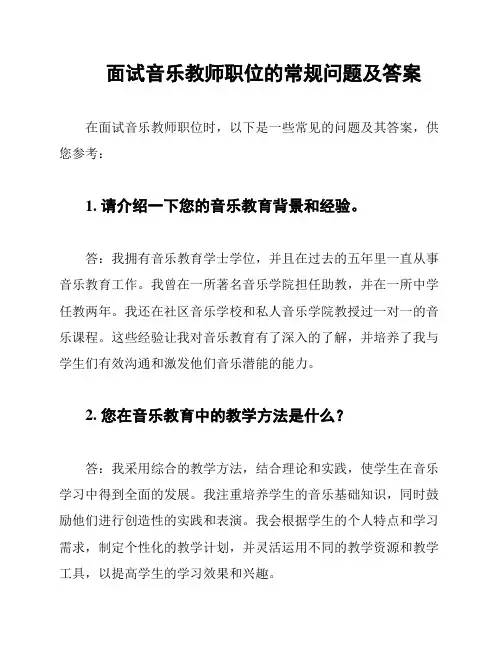 面试音乐教师职位的常规问题及答案

在面试音乐教师职位时，以下是一些常见的问题及其答案，供您参考：

1. 请介绍一下您的音乐教育背景和经验。

答：我拥有音乐教育学士学位，并且在过去的五年里一直从事音乐教育工作。我曾在一所著名音乐学院担任助教，并在一所中学任教两年。我还在社区音乐学校和私人音乐学院教授过一对一的音乐课程。这些经验让我对音乐教育有了深入的了解，并培养了我与学生们有效沟通和激发他们音乐潜能的能力。

2. 您在音乐教育中的教学方法是什么？

答：我采用综合的教学方法，结合理论和实践，使学生在音乐学习中得到全面的发展。我注重培养学生的音乐基础知识，同时鼓励他们进行创造性的实践和表演。我会根据学生的个人特点和学习需求，制定个性化的教学计划，并灵活运用不同的教学资源和教学工具，以提高学生的学习效果和兴趣。